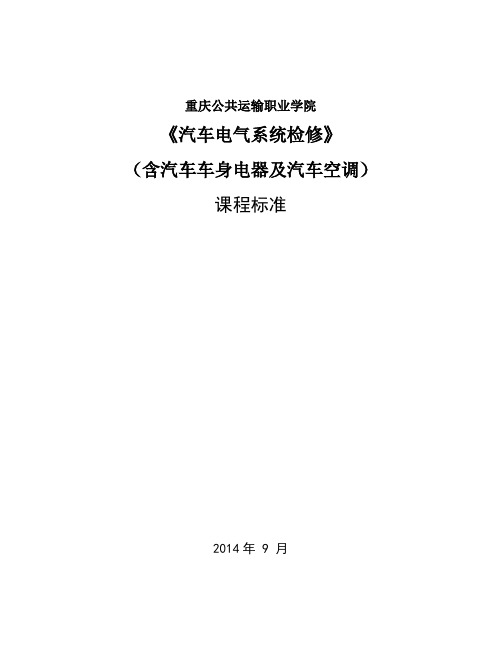 重庆公共运输职业学院

《汽车电气系统检修》

（含汽车车身电器及汽车空调）

课程标准

2014 年 9 月